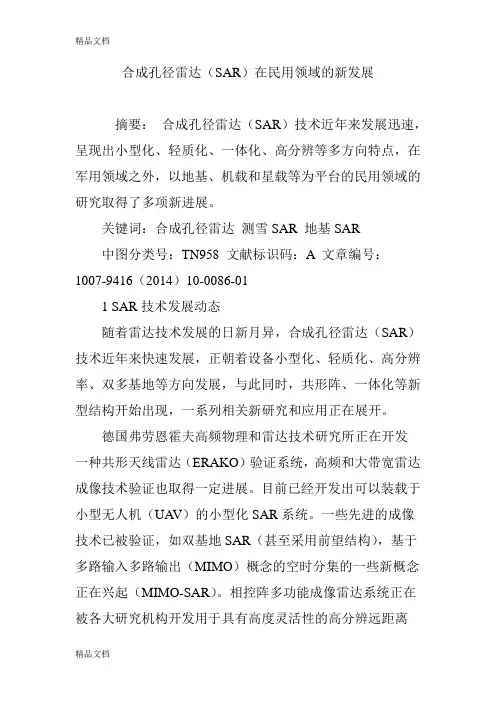 精品文档

合成孔径雷达（SAR）在民用领域的新发展

摘要： 合成孔径雷达（SAR）技术近年来发展迅速，呈现出小型化、轻质化、一体化、高分辨等多方向特点，在军用领域之外，以地基、机载和星载等为平台的民用领域的研究取得了多项新进展。

关键词：合成孔径雷达 测雪 SAR 地基 SAR

中图分类号：TN958 文献标识码：A 文章编号：1007-9416（2014）10-0086-01

1 SAR 技术发展动态

随着雷达技术发展的日新月异，合成孔径雷达（SAR）技术近年来快速发展，正朝着设备小型化、轻质化、高分辨率、双多基地等方向发展，与此同时，共形阵、一体化等新型结构开始出现，一系列相关新研究和应用正在展开。

德国弗劳恩霍夫高频物理和雷达技术研究所正在开发一种共形天线雷达（ERAKO）验证系统，高频和大带宽雷达成像技术验证也取得一定进展。目前已经开发出可以装载于小型无人机（UAV）的小型化 SAR 系统。一些先进的成像技术已被验证，如双基地 SAR（甚至采用前望结构），基于多路输入多路输出（MIMO）概念的空时分集的一些新概念正在兴起（MIMO-SAR）。相控阵多功能成像雷达系统正在被各大研究机构开发用于具有高度灵活性的高分辨远距离

精品文档